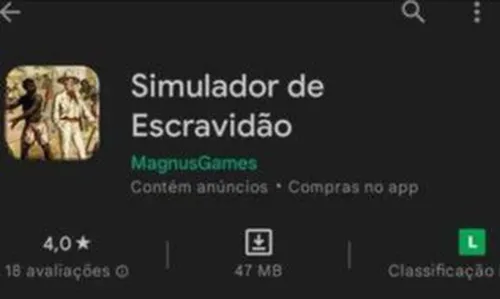 Simulador de Escravidão

MagnusGames

Contém anúncios • Compras no app

4,0 ★
18 avaliações

47 MB

L
Classificação